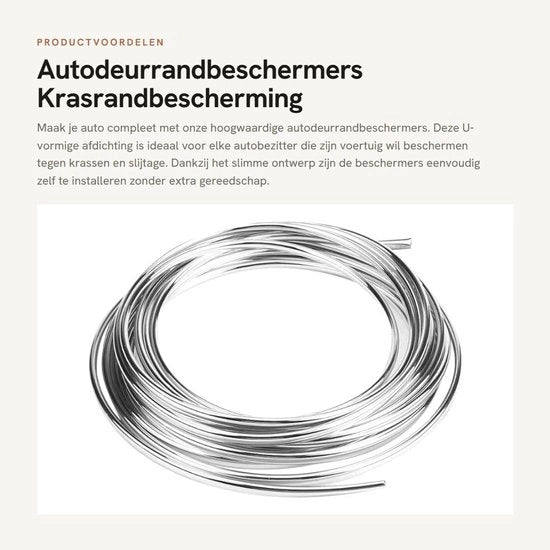 PRODUCTVOORDELEN

Autodeurrandbeschermers Krasrandbescherming

Maak je auto compleet met onze hoogwaardige autodeurrandbeschermers. Deze U-vormige afdichting is ideaal voor elke autobezitter die zijn voertuig wil beschermen tegen krassen en slijtage. Dankzij het slimme ontwerp zijn de beschermers eenvoudig zelf te installeren zonder extra gereedschap.